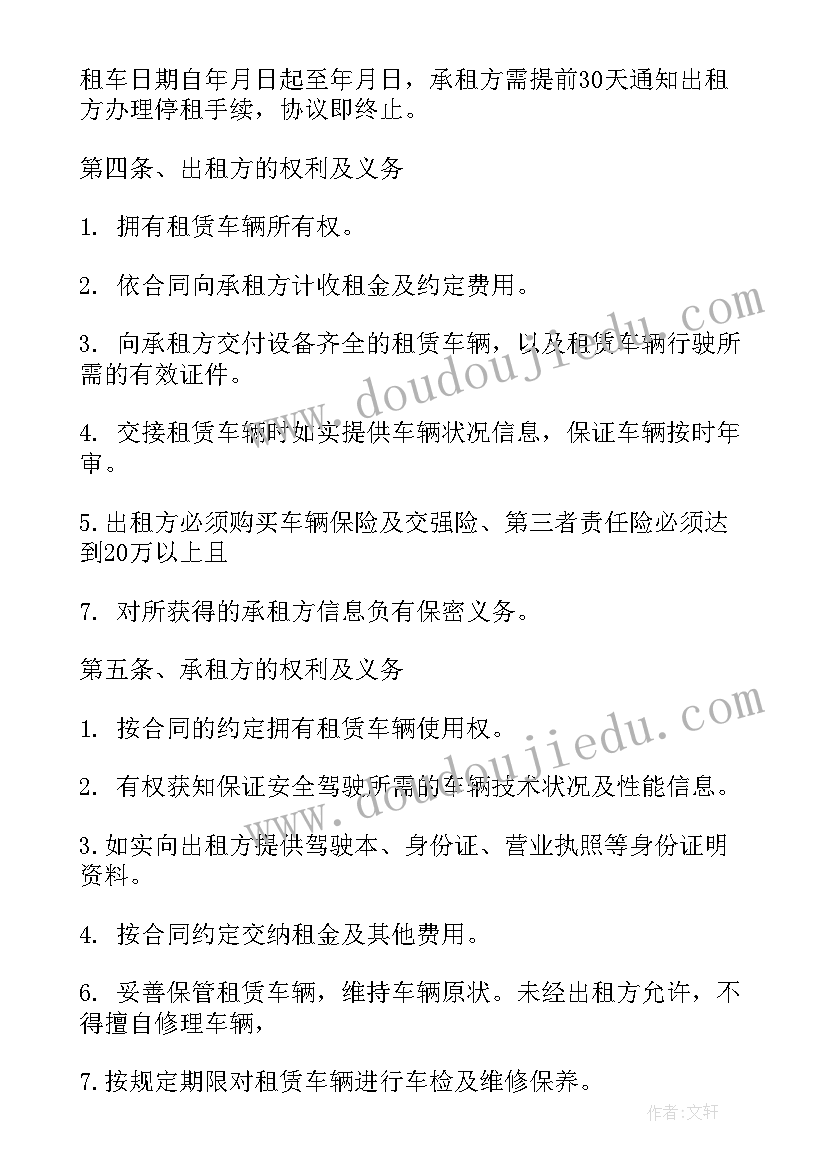 租车日期自年月日起至年月日，承租方需提前30天通知出租方办理停租手续，协议即终止。

第四条、出租方的权利及义务

1. 拥有租赁车辆所有权。

2. 依合同向承租方计收租金及约定费用。

3. 向承租方交付设备齐全的租赁车辆，以及租赁车辆行驶所需的有效证件。

4. 交接租赁车辆时如实提供车辆状况信息，保证车辆按时年审。

5.出租方必须购买车辆保险及交强险、第三者责任险必须达到20万以上且

7. 对所获得的承租方信息负有保密义务。

第五条、承租方的权利及义务

1. 按合同的约定拥有租赁车辆使用权。

2. 有权获知保证安全驾驶所需的车辆技术状况及性能信息。

3.如实向出租方提供驾驶本、身份证、营业执照等身份证明资料。

4. 按合同约定交纳租金及其他费用。

6. 妥善保管租赁车辆，维持车辆原状。未经出租方允许，不得擅自修理车辆，

7.按规定期限对租赁车辆进行车检及维修保养。

www.doudoujiedu.com

www.doudoujiedu.com

作者：文轩